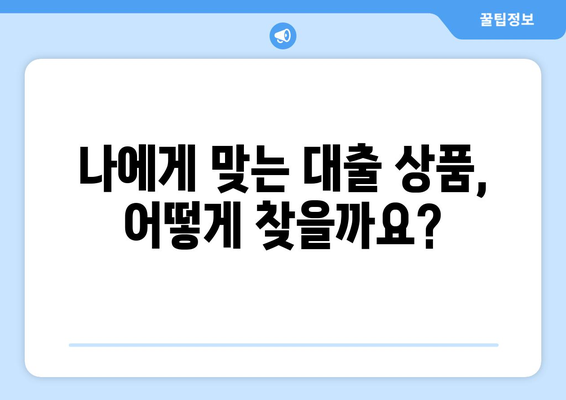 꿀팁정보

나에게 맞는 대출 상품, 어떻게 찾을까요?